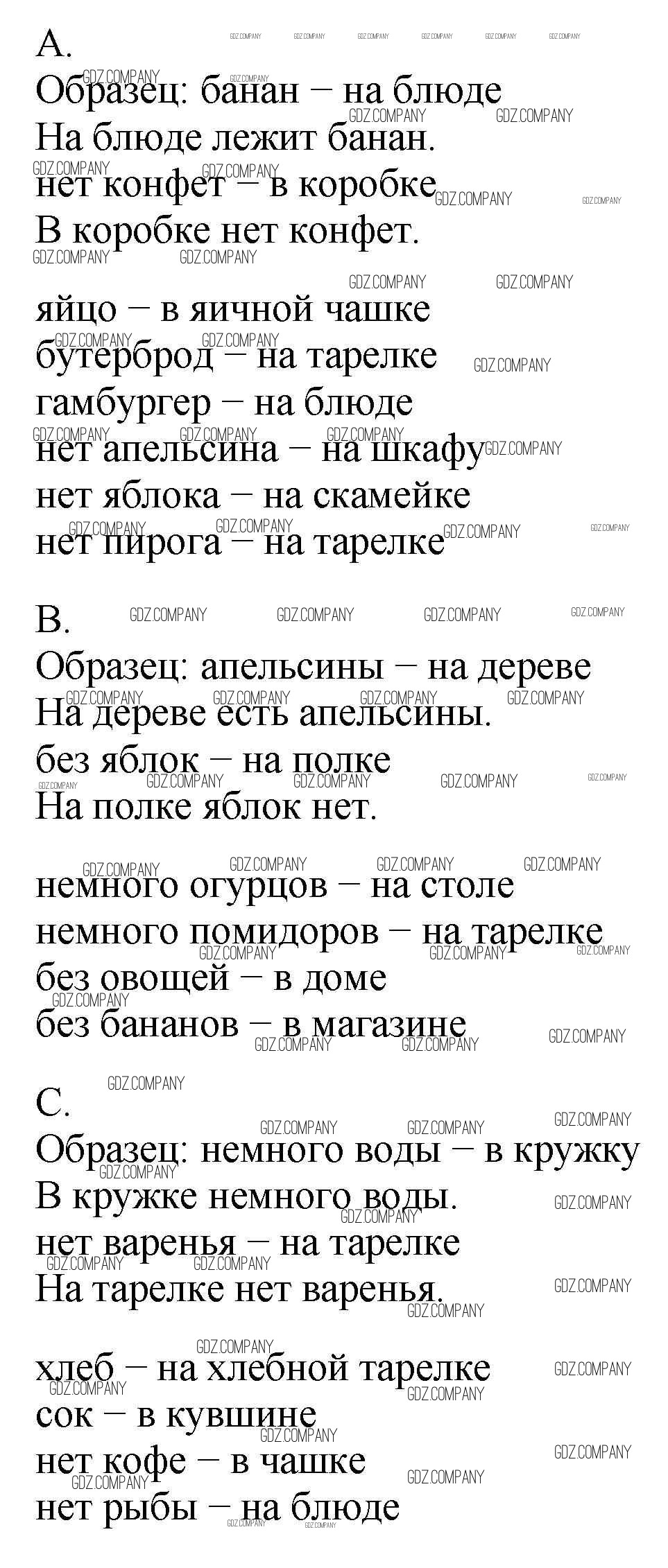 A.

Образец: банан – на блюде
На блюде лежит банан.
нет конфет – в коробке
В коробке нет конфет.

яйцо – в яичной чашке
бутерброд – на тарелке
гамбургер – на блюде
нет апельсина – на шкафу
нет яблока – на скамейке
нет пирога – на тарелке

B.

Образец: апельсины – на дереве
На дереве есть апельсины.
без яблок – на полке
На полке яблок нет.

немного огурцов – на столе
немного помидоров – на тарелке
без овощей – в доме
без бананов – в магазине

C.

Образец: немного воды – в кружку
В кружке немного воды.
нет варенья – на тарелке
На тарелке нет варенья.

хлеб – на хлебной тарелке
сок – в кувшине
нет кофе – в чашке
нет рыбы – на блюде

GDZ.COMPANY